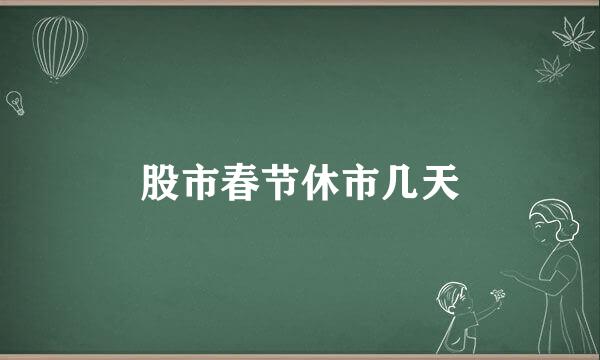 股市春节休市几天